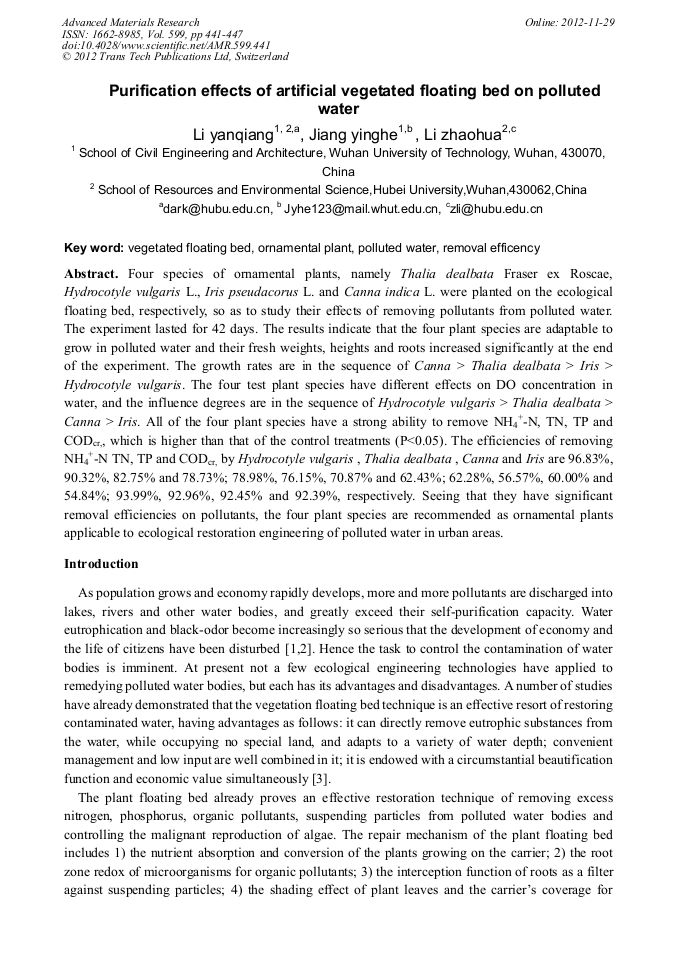 Advanced Materials Research
ISSN: 1662-8985, Vol. 599, pp 441-447
doi:10.4028/www.scientific.net/AMR.599.441
© 2012 Trans Tech Publications Ltd, Switzerland

Online: 2012-11-29

Purification effects of artificial vegetated floating bed on polluted water

Li yanqiang$^{1, 2,a}$, Jiang yinghe$^{1,b}$, Li zhaohua$^{2,c}$

$^1$ School of Civil Engineering and Architecture, Wuhan University of Technology, Wuhan, 430070, China

$^2$ School of Resources and Environmental Science,Hubei University,Wuhan,430062,China

$^a$dark@hubu.edu.cn, $^b$ Jyhe123@mail.whut.edu.cn, $^c$zli@hubu.edu.cn

Key word: vegetated floating bed, ornamental plant, polluted water, removal efficency

Abstract. Four species of ornamental plants, namely Thalia dealbata Fraser ex Roscae, Hydrocotyle vulgaris L., Iris pseudacorus L. and Canna indica L. were planted on the ecological floating bed, respectively, so as to study their effects of removing pollutants from polluted water. The experiment lasted for 42 days. The results indicate that the four plant species are adaptable to grow in polluted water and their fresh weights, heights and roots increased significantly at the end of the experiment. The growth rates are in the sequence of Canna > Thalia dealbata > Iris > Hydrocotyle vulgaris. The four test plant species have different effects on DO concentration in water, and the influence degrees are in the sequence of Hydrocotyle vulgaris > Thalia dealbata > Canna > Iris. All of the four plant species have a strong ability to remove $NH_4^+$-N, TN, TP and $COD_{cr}$, which is higher than that of the control treatments (P<0.05). The efficiencies of removing $NH_4^+$-N TN, TP and $COD_{cr}$, by Hydrocotyle vulgaris , Thalia dealbata , Canna and Iris are 96.83%, 90.32%, 82.75% and 78.73%; 78.98%, 76.15%, 70.87% and 62.43%; 62.28%, 56.57%, 60.00% and 54.84%; 93.99%, 92.96%, 92.45% and 92.39%, respectively. Seeing that they have significant removal efficiencies on pollutants, the four plant species are recommended as ornamental plants applicable to ecological restoration engineering of polluted water in urban areas.

Introduction

As population grows and economy rapidly develops, more and more pollutants are discharged into lakes, rivers and other water bodies, and greatly exceed their self-purification capacity. Water eutrophication and black-odor become increasingly so serious that the development of economy and the life of citizens have been disturbed [1,2]. Hence the task to control the contamination of water bodies is imminent. At present not a few ecological engineering technologies have applied to remedying polluted water bodies, but each has its advantages and disadvantages. A number of studies have already demonstrated that the vegetation floating bed technique is an effective resort of restoring contaminated water, having advantages as follows: it can directly remove eutrophic substances from the water, while occupying no special land, and adapts to a variety of water depth; convenient management and low input are well combined in it; it is endowed with a circumstantial beautification function and economic value simultaneously [3].

The plant floating bed already proves an effective restoration technique of removing excess nitrogen, phosphorus, organic pollutants, suspending particles from polluted water bodies and controlling the malignant reproduction of algae. The repair mechanism of the plant floating bed includes 1) the nutrient absorption and conversion of the plants growing on the carrier; 2) the root zone redox of microorganisms for organic pollutants; 3) the interception function of roots as a filter against suspending particles; 4) the shading effect of plant leaves and the carrier's coverage for